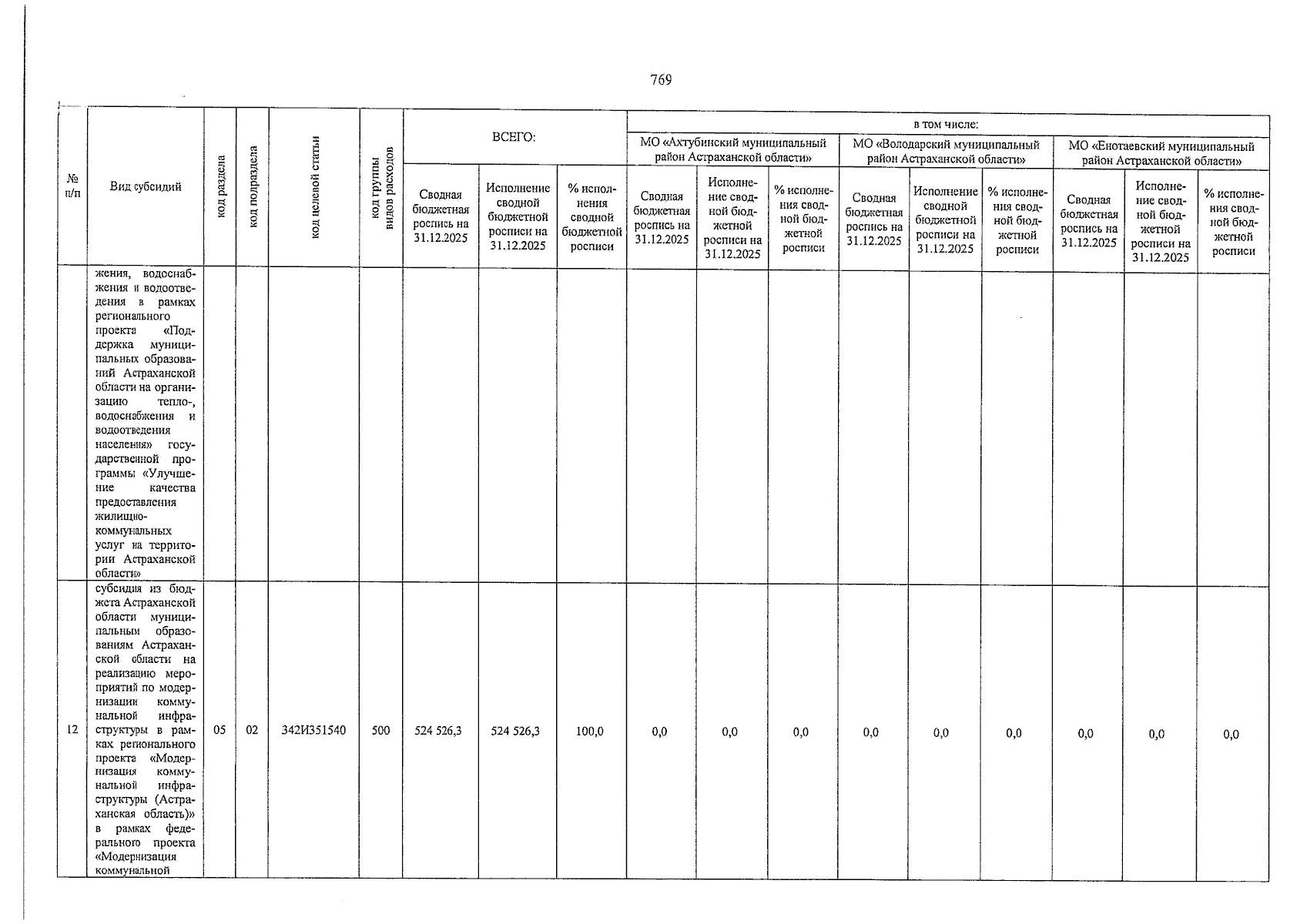 769

| № п/п | Вид субсидий | код раздела | код подраздела | код целевой статьи | код группы видов расходов | ВСЕГО: | | | в том числе: | | | | | | | | |
|---|---|---|---|---|---|---|---|---|---|---|---|---|---|---|---|---|---|
| | | | | | | | | | МО «Ахтубинский муниципальный район Астраханской области» | | | МО «Володарский муниципальный район Астраханской области» | | | МО «Енотаевский муниципальный район Астраханской области» | | |
| | | | | | | Сводная бюджетная роспись на 31.12.2025 | Исполнение сводной бюджетной росписи на 31.12.2025 | % исполнения сводной бюджетной росписи | Сводная бюджетная роспись на 31.12.2025 | Исполнение сводной бюджетной росписи на 31.12.2025 | % исполнения сводной бюджетной росписи | Сводная бюджетная роспись на 31.12.2025 | Исполнение сводной бюджетной росписи на 31.12.2025 | % исполнения сводной бюджетной росписи | Сводная бюджетная роспись на 31.12.2025 | Исполнение сводной бюджетной росписи на 31.12.2025 | % исполнения сводной бюджетной росписи |
| | жения, водоснабжения и водоотведения в рамках регионального проекта «Поддержка муниципальных образований Астраханской области на организацию тепло-, водоснабжения и водоотведения населения» государственной программы «Улучшение качества предоставления жилищно-коммунальных услуг на территории Астраханской области» | | | | | | | | | | | | | | | | |
| 12 | субсидия из бюджета Астраханской области муниципальным образованиям Астраханской области на реализацию мероприятий по модернизации коммунальной инфраструктуры в рамках регионального проекта «Модернизация коммунальной инфраструктуры (Астраханская область)» в рамках федерального проекта «Модернизация коммунальной | 05 | 02 | 342И351540 | 500 | 524 526,3 | 524 526,3 | 100,0 | 0,0 | 0,0 | 0,0 | 0,0 | 0,0 | 0,0 | 0,0 | 0,0 | 0,0 |